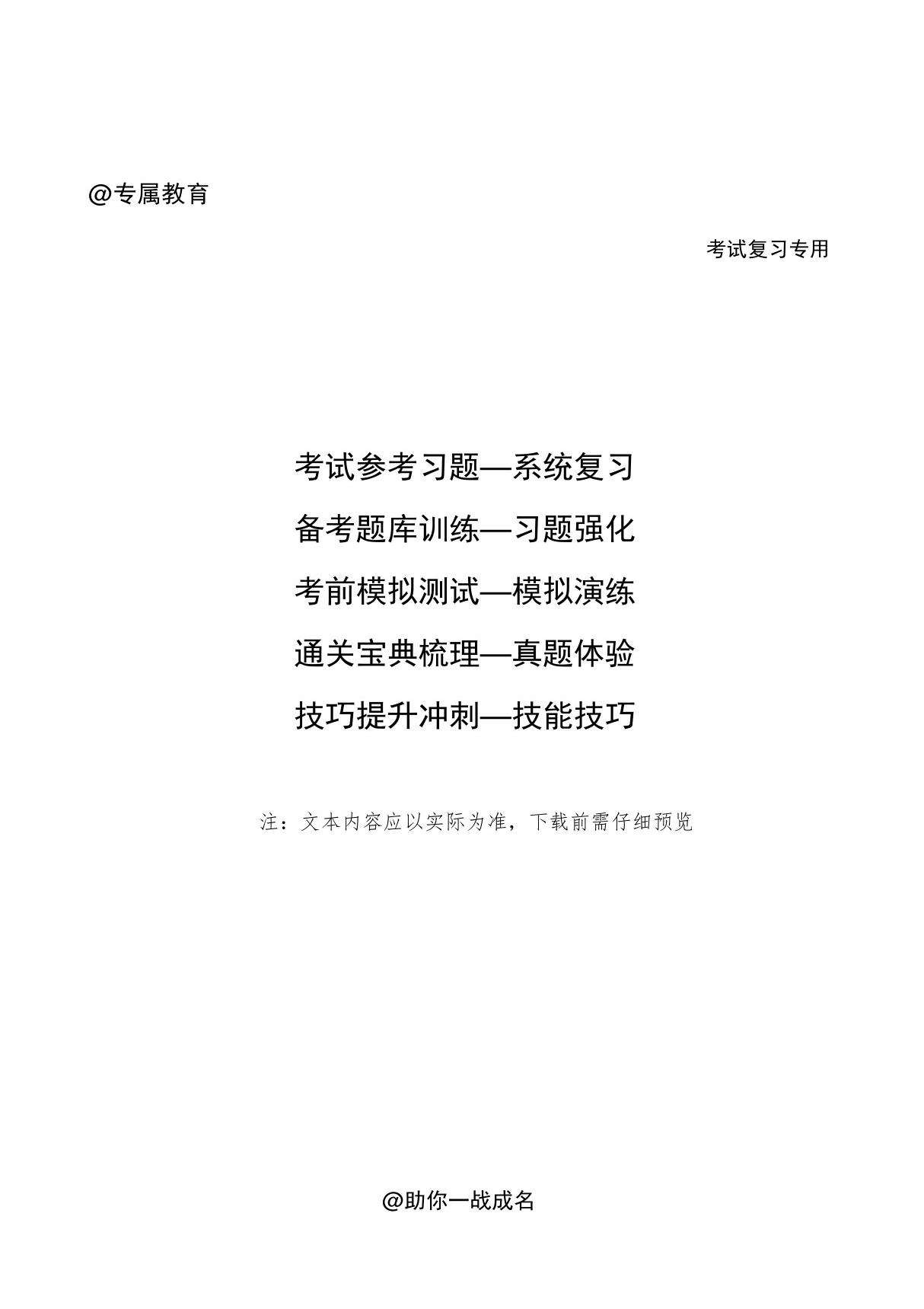 @专属教育

考试复习专用

考试参考习题—系统复习

备考题库训练—习题强化

考前模拟测试—模拟演练

通关宝典梳理—真题体验

技巧提升冲刺—技能技巧

注：文本内容应以实际为准，下载前需仔细预览

@助你一战成名